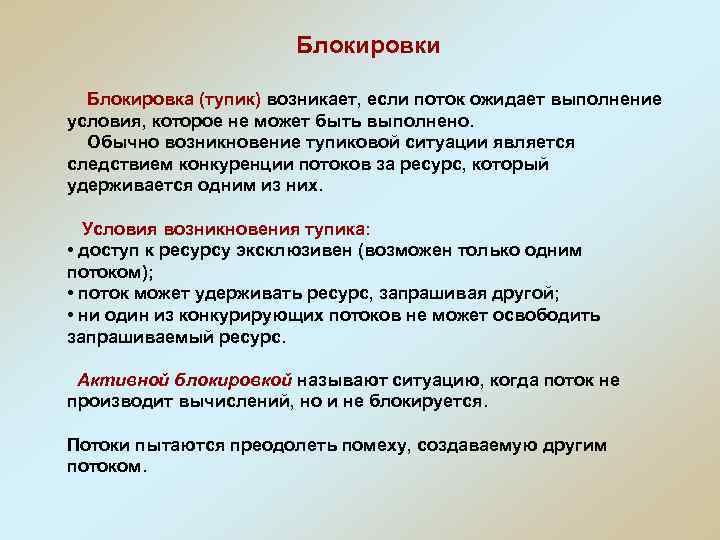 Блокировки

Блокировка (тупик) возникает, если поток ожидает выполнение условия, которое не может быть выполнено.
Обычно возникновение тупиковой ситуации является следствием конкуренции потоков за ресурс, который удерживается одним из них.

Условия возникновения тупика:
• доступ к ресурсу эксклюзивен (возможен только одним потоком);
• поток может удерживать ресурс, запрашивая другой;
• ни один из конкурирующих потоков не может освободить запрашиваемый ресурс.

Активной блокировкой называют ситуацию, когда поток не производит вычислений, но и не блокируется.

Потоки пытаются преодолеть помеху, создаваемую другим потоком.